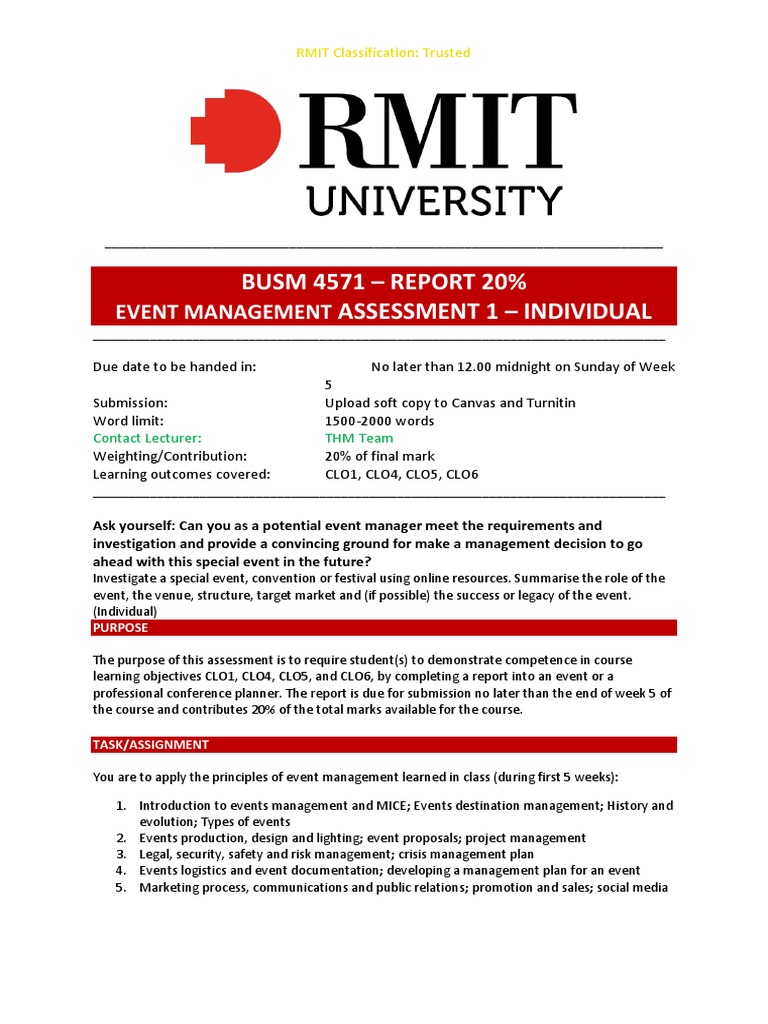 RMIT Classification: Trusted

RMIT UNIVERSITY

BUSM 4571 – REPORT 20%
EVENT MANAGEMENT ASSESSMENT 1 – INDIVIDUAL

| | |
|---|---|
| Due date to be handed in: | No later than 12.00 midnight on Sunday of Week 5 |
| Submission: | Upload soft copy to Canvas and Turnitin |
| Word limit: | 1500-2000 words |
| Contact Lecturer: | THM Team |
| Weighting/Contribution: | 20% of final mark |
| Learning outcomes covered: | CLO1, CLO4, CLO5, CLO6 |

Ask yourself: Can you as a potential event manager meet the requirements and investigation and provide a convincing ground for make a management decision to go ahead with this special event in the future?
Investigate a special event, convention or festival using online resources. Summarise the role of the event, the venue, structure, target market and (if possible) the success or legacy of the event. (Individual)

PURPOSE

The purpose of this assessment is to require student(s) to demonstrate competence in course learning objectives CLO1, CLO4, CLO5, and CLO6, by completing a report into an event or a professional conference planner. The report is due for submission no later than the end of week 5 of the course and contributes 20% of the total marks available for the course.

TASK/ASSIGNMENT

You are to apply the principles of event management learned in class (during first 5 weeks):

1. Introduction to events management and MICE; Events destination management; History and evolution; Types of events
2. Events production, design and lighting; event proposals; project management
3. Legal, security, safety and risk management; crisis management plan
4. Events logistics and event documentation; developing a management plan for an event
5. Marketing process, communications and public relations; promotion and sales; social media